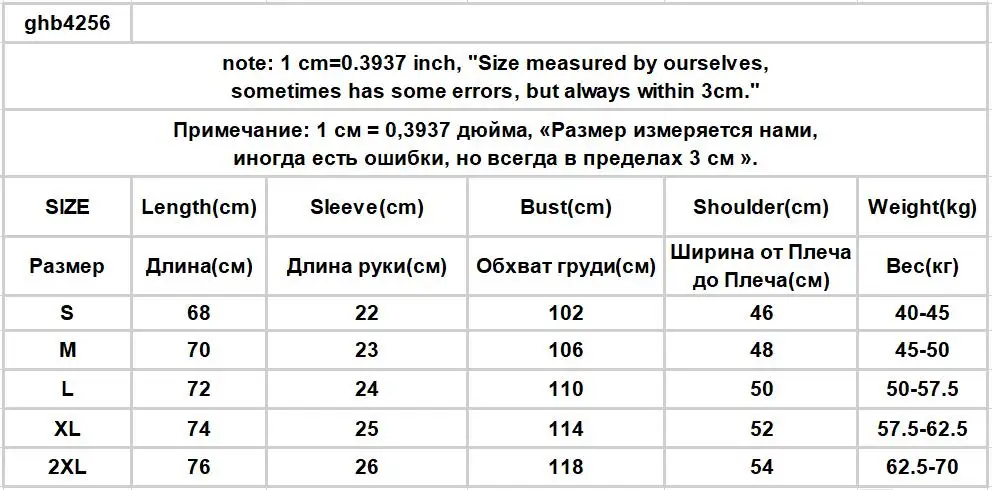 ghb4256

note: 1 cm=0.3937 inch, "Size measured by ourselves, sometimes has some errors, but always within 3cm."

Примечание: 1 см = 0,3937 дюйма, «Размер измеряется нами, иногда есть ошибки, но всегда в пределах 3 см ».

| SIZE | Length(cm) | Sleeve(cm) | Bust(cm) | Shoulder(cm) | Weight(kg) |
|---|---|---|---|---|---|
| Размер | Длина(см) | Длина руки(см) | Обхват груди(см) | Ширина от Плеча до Плеча(см) | Вес(кг) |
| S | 68 | 22 | 102 | 46 | 40-45 |
| M | 70 | 23 | 106 | 48 | 45-50 |
| L | 72 | 24 | 110 | 50 | 50-57.5 |
| XL | 74 | 25 | 114 | 52 | 57.5-62.5 |
| 2XL | 76 | 26 | 118 | 54 | 62.5-70 |